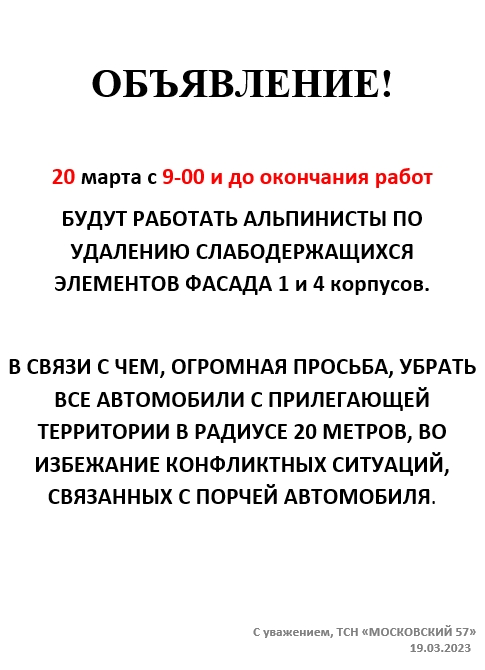 ОБЪЯВЛЕНИЕ!

20 марта с 9-00 и до окончания работ

БУДУТ РАБОТАТЬ АЛЬПИНИСТЫ ПО УДАЛЕНИЮ СЛАБОДЕРЖАЩИХСЯ ЭЛЕМЕНТОВ ФАСАДА 1 и 4 корпусов.

В СВЯЗИ С ЧЕМ, ОГРОМНАЯ ПРОСЬБА, УБРАТЬ ВСЕ АВТОМОБИЛИ С ПРИЛЕГАЮЩЕЙ ТЕРРИТОРИИ В РАДИУСЕ 20 МЕТРОВ, ВО ИЗБЕЖАНИЕ КОНФЛИКТНЫХ СИТУАЦИЙ, СВЯЗАННЫХ С ПОРЧЕЙ АВТОМОБИЛЯ.

С уважением, ТСН «МОСКОВСКИЙ 57»
19.03.2023